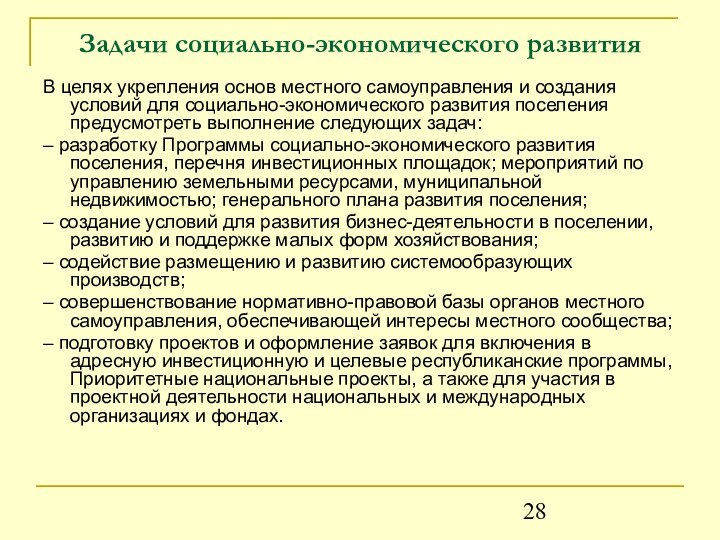 Задачи социально-экономического развития

В целях укрепления основ местного самоуправления и создания условий для социально-экономического развития поселения предусмотреть выполнение следующих задач:

– разработку Программы социально-экономического развития поселения, перечня инвестиционных площадок; мероприятий по управлению земельными ресурсами, муниципальной недвижимостью; генерального плана развития поселения;

– создание условий для развития бизнес-деятельности в поселении, развитию и поддержке малых форм хозяйствования;

– содействие размещению и развитию системообразующих производств;

– совершенствование нормативно-правовой базы органов местного самоуправления, обеспечивающей интересы местного сообщества;

– подготовку проектов и оформление заявок для включения в адресную инвестиционную и целевые республиканские программы, Приоритетные национальные проекты, а также для участия в проектной деятельности национальных и международных организациях и фондах.

28